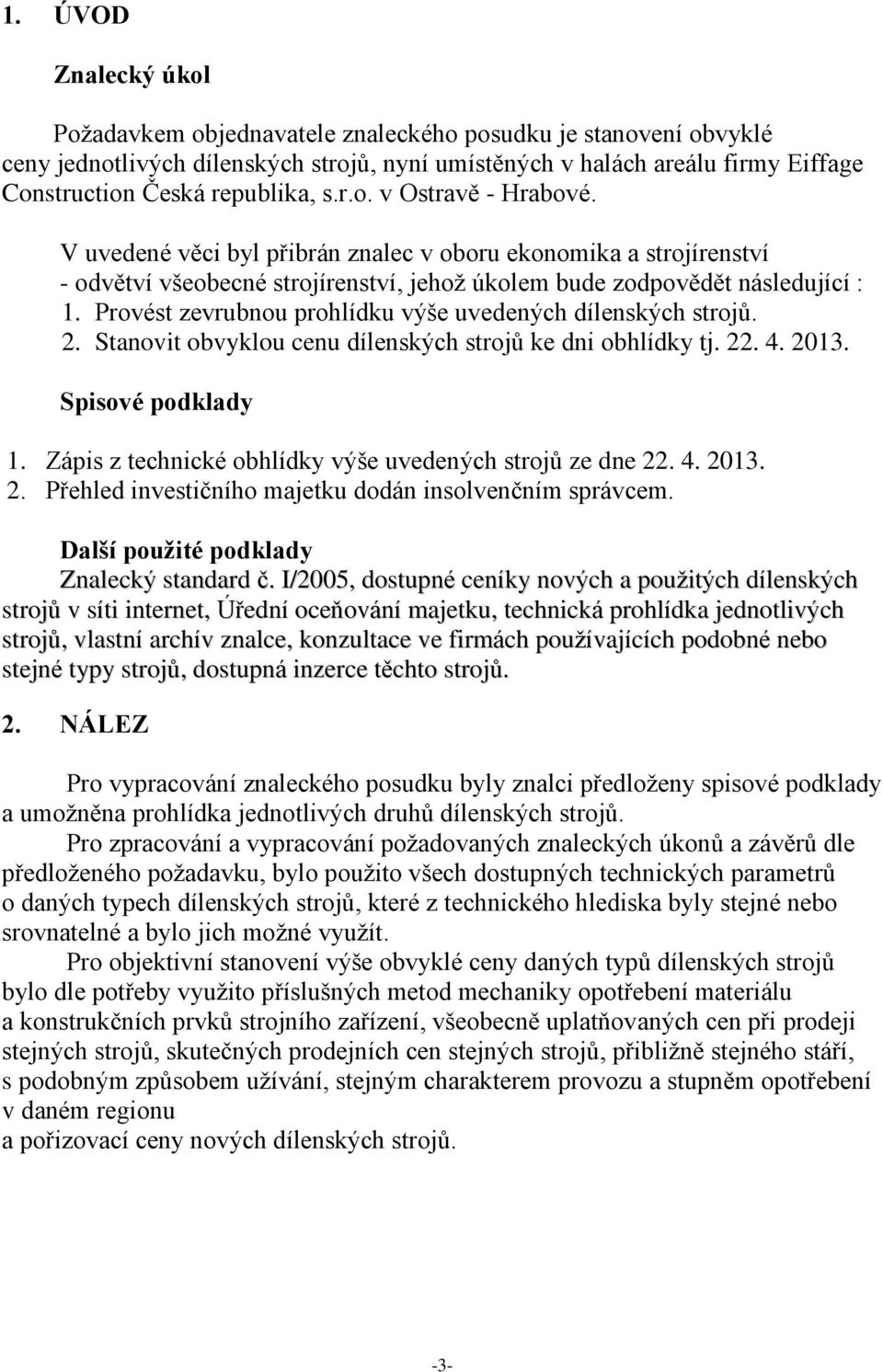 1. ÚVOD

Znalecký úkol

Požadavkem objednavatele znaleckého posudku je stanovení obvyklé ceny jednotlivých dílenských strojů, nyní umístěných v halách areálu firmy Eiffage Construction Česká republika, s.r.o. v Ostravě - Hrabové.

V uvedené věci byl přibrán znalec v oboru ekonomika a strojírenství - odvětví všeobecné strojírenství, jehož úkolem bude zodpovědět následující :
1. Provést zevrubnou prohlídku výše uvedených dílenských strojů.
2. Stanovit obvyklou cenu dílenských strojů ke dni obhlídky tj. 22. 4. 2013.

Spisové podklady

1. Zápis z technické obhlídky výše uvedených strojů ze dne 22. 4. 2013.
2. Přehled investičního majetku dodán insolvenčním správcem.

Další použité podklady
Znalecký standard č. I/2005, dostupné ceníky nových a použitých dílenských strojů v síti internet, Úřední oceňování majetku, technická prohlídka jednotlivých strojů, vlastní archív znalce, konzultace ve firmách používajících podobné nebo stejné typy strojů, dostupná inzerce těchto strojů.

2. NÁLEZ

Pro vypracování znaleckého posudku byly znalci předloženy spisové podklady a umožněna prohlídka jednotlivých druhů dílenských strojů.
Pro zpracování a vypracování požadovaných znaleckých úkonů a závěrů dle předloženého požadavku, bylo použito všech dostupných technických parametrů o daných typech dílenských strojů, které z technického hlediska byly stejné nebo srovnatelné a bylo jich možné využít.
Pro objektivní stanovení výše obvyklé ceny daných typů dílenských strojů bylo dle potřeby využito příslušných metod mechaniky opotřebení materiálu a konstrukčních prvků strojního zařízení, všeobecně uplatňovaných cen při prodeji stejných strojů, skutečných prodejních cen stejných strojů, přibližně stejného stáří, s podobným způsobem užívání, stejným charakterem provozu a stupněm opotřebení v daném regionu
a pořizovací ceny nových dílenských strojů.

-3-